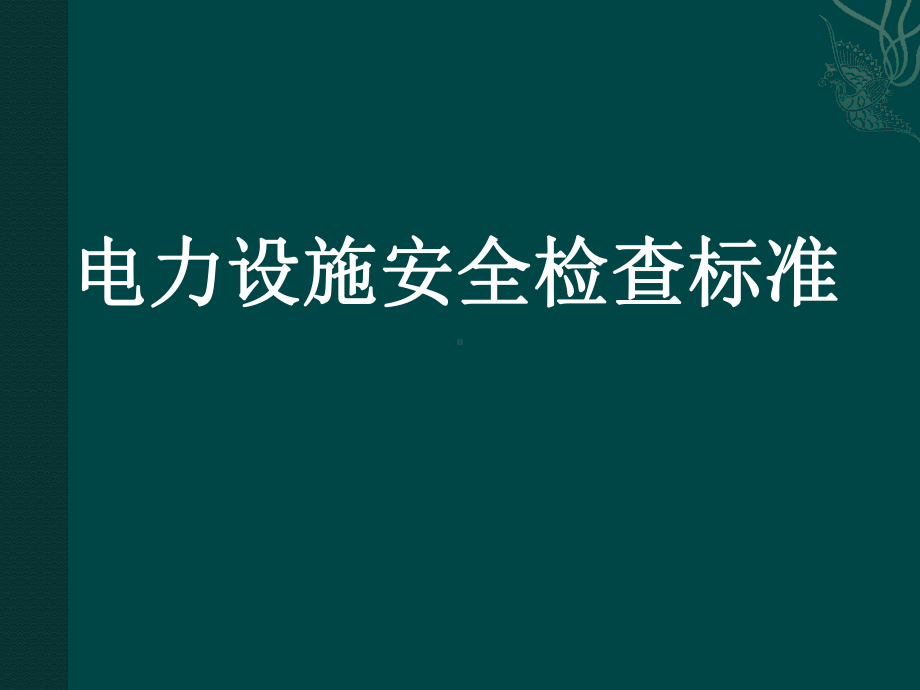 电力设施安全检查标准